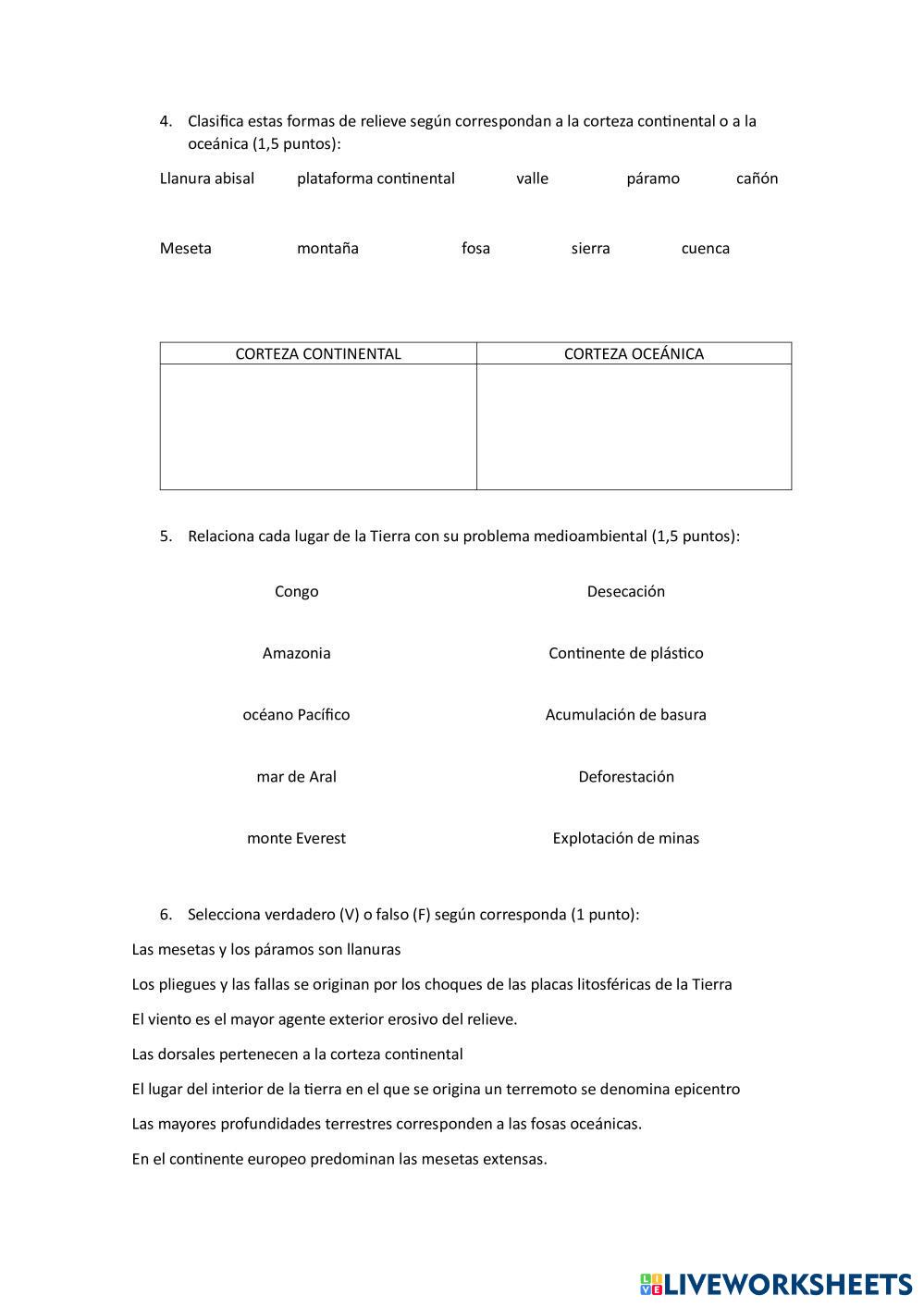 4. Clasifica estas formas de relieve según correspondan a la corteza continental o a la oceánica (1,5 puntos):

Llanura abisal plataforma continental valle páramo cañón

Meseta montaña fosa sierra cuenca

| CORTEZA CONTINENTAL | CORTEZA OCEÁNICA |
|---|---|
| | |

5. Relaciona cada lugar de la Tierra con su problema medioambiental (1,5 puntos):

Congo

Amazonia

océano Pacífico

mar de Aral

monte Everest

Desecación

Continente de plástico

Acumulación de basura

Deforestación

Explotación de minas

6. Selecciona verdadero (V) o falso (F) según corresponda (1 punto):

Las mesetas y los páramos son llanuras

Los pliegues y las fallas se originan por los choques de las placas litosféricas de la Tierra

El viento es el mayor agente exterior erosivo del relieve.

Las dorsales pertenecen a la corteza continental

El lugar del interior de la tierra en el que se origina un terremoto se denomina epicentro

Las mayores profundidades terrestres corresponden a las fosas oceánicas.

En el continente europeo predominan las mesetas extensas.

LIVEWORKSHEETS